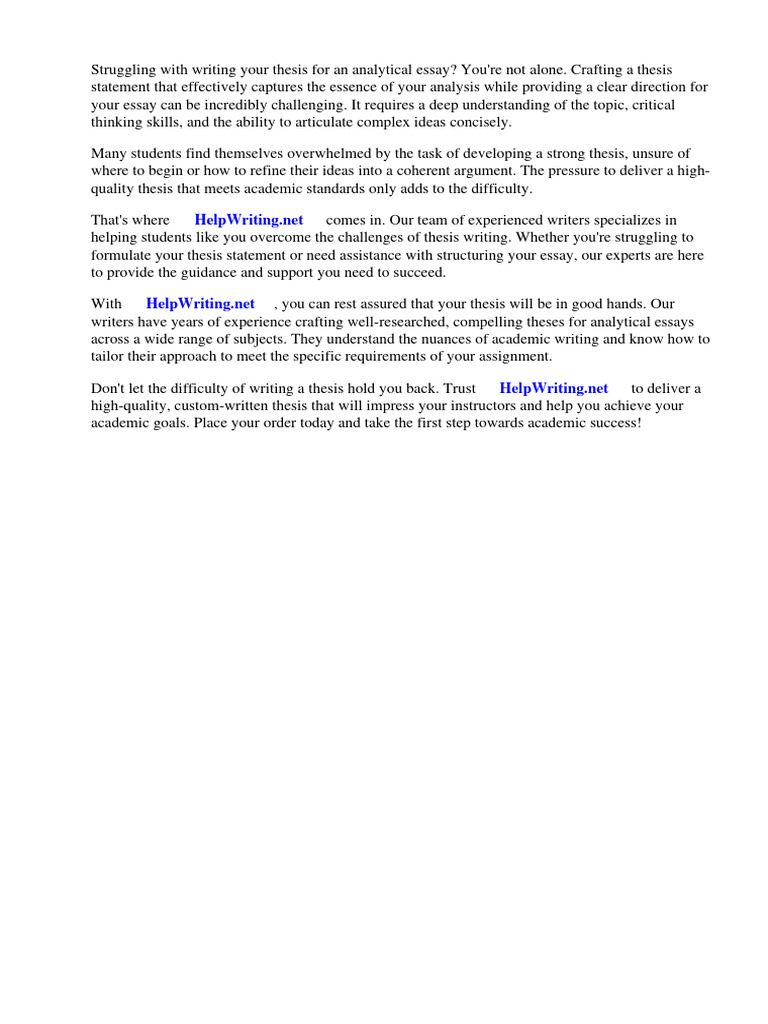 Struggling with writing your thesis for an analytical essay? You're not alone. Crafting a thesis statement that effectively captures the essence of your analysis while providing a clear direction for your essay can be incredibly challenging. It requires a deep understanding of the topic, critical thinking skills, and the ability to articulate complex ideas concisely.

Many students find themselves overwhelmed by the task of developing a strong thesis, unsure of where to begin or how to refine their ideas into a coherent argument. The pressure to deliver a high-quality thesis that meets academic standards only adds to the difficulty.

That's where HelpWriting.net comes in. Our team of experienced writers specializes in helping students like you overcome the challenges of thesis writing. Whether you're struggling to formulate your thesis statement or need assistance with structuring your essay, our experts are here to provide the guidance and support you need to succeed.

With HelpWriting.net , you can rest assured that your thesis will be in good hands. Our writers have years of experience crafting well-researched, compelling theses for analytical essays across a wide range of subjects. They understand the nuances of academic writing and know how to tailor their approach to meet the specific requirements of your assignment.

Don't let the difficulty of writing a thesis hold you back. Trust HelpWriting.net to deliver a high-quality, custom-written thesis that will impress your instructors and help you achieve your academic goals. Place your order today and take the first step towards academic success!